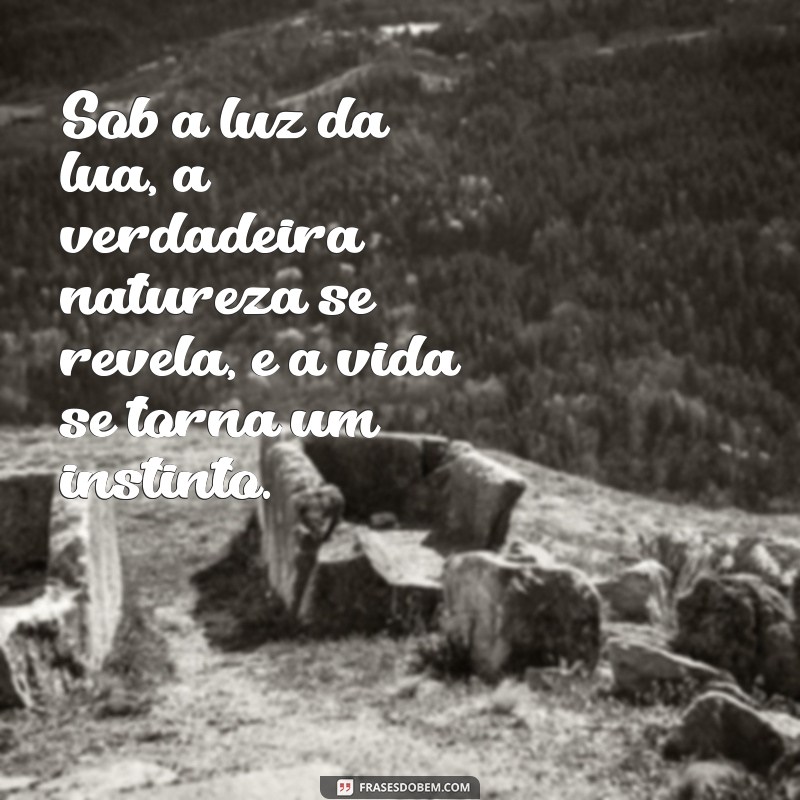 Sob a luz da lua, a verdadeira natureza se revela, e a vida se torna um instinto.

FRASESDOBEM.COM